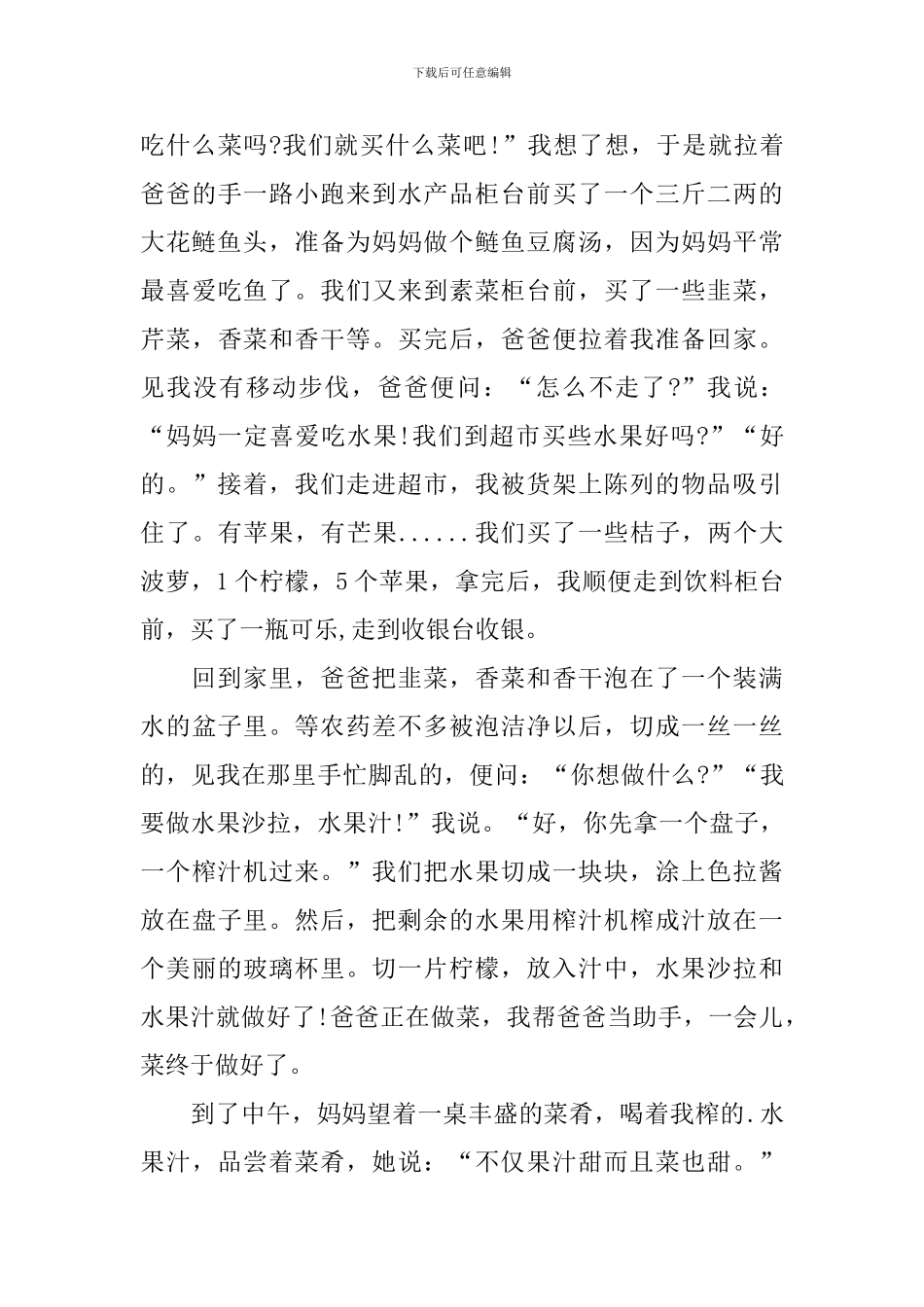 下载后可任意编辑

吃什么菜吗?我们就买什么菜吧!”我想了想，于是就拉着爸爸的手一路小跑来到水产品柜台前买了一个三斤二两的大花鲢鱼头，准备为妈妈做个鲢鱼豆腐汤，因为妈妈平常最喜爱吃鱼了。我们又来到素菜柜台前，买了一些韭菜，芹菜，香菜和香干等。买完后，爸爸便拉着我准备回家。见我没有移动步伐，爸爸便问：“怎么不走了?”我说：“妈妈一定喜爱吃水果!我们到超市买些水果好吗?”“好的。”接着，我们走进超市，我被货架上陈列的物品吸引住了。有苹果，有芒果......我们买了一些桔子，两个大波萝，1个柠檬，5个苹果，拿完后，我顺便走到饮料柜台前，买了一瓶可乐,走到收银台收银。

回到家里，爸爸把韭菜，香菜和香干泡在了一个装满水的盆子里。等农药差不多被泡洁净以后，切成一丝一丝的，见我在那里手忙脚乱的，便问：“你想做什么?”“我要做水果沙拉，水果汁!”我说。“好，你先拿一个盘子，一个榨汁机过来。”我们把水果切成一块块，涂上色拉酱放在盘子里。然后，把剩余的水果用榨汁机榨成汁放在一个美丽的玻璃杯里。切一片柠檬，放入汁中，水果沙拉和水果汁就做好了!爸爸正在做菜，我帮爸爸当助手，一会儿，菜终于做好了。

到了中午，妈妈望着一桌丰盛的菜肴，喝着我榨的.水果汁，品尝着菜肴，她说：“不仅果汁甜而且菜也甜。”